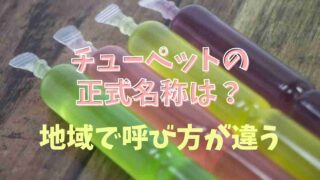 チューペットの
正式名称は？

地域で呼び方が違う